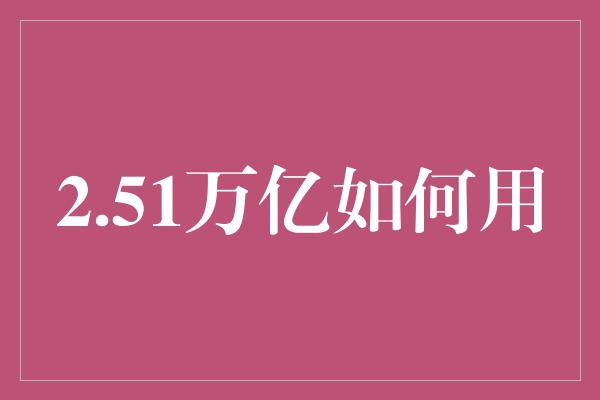 2.51万亿如何用